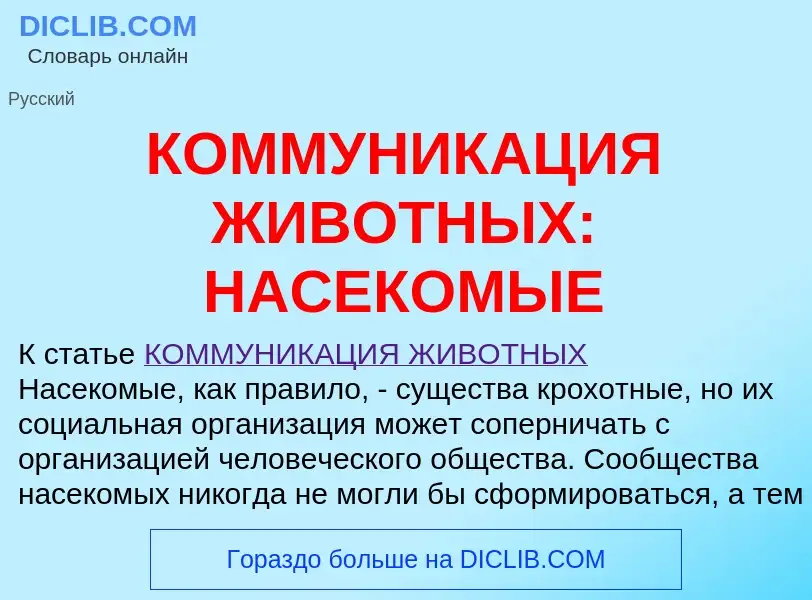 DICLIB.COM
Словарь онлайн

Русский

КОММУНИКАЦИЯ ЖИВОТНЫХ: НАСЕКОМЫЕ

К статье КОММУНИКАЦИЯ ЖИВОТНЫХ
Насекомые, как правило, - существа крохотные, но их социальная организация может соперничать с организацией человеческого общества. Сообщества насекомых никогда не могли бы сформироваться, а тем

Гораздо больше на DICLIB.COM